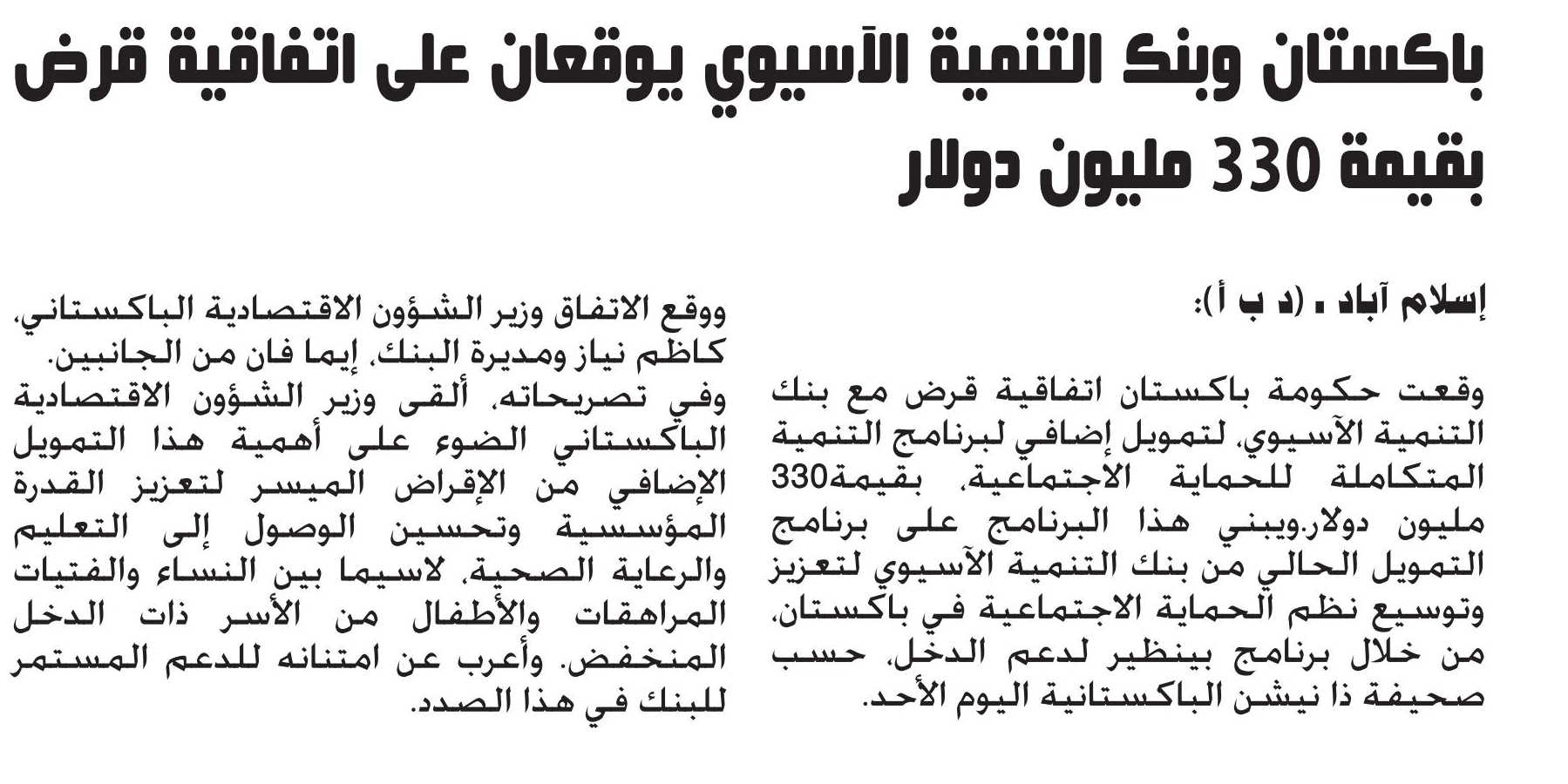 باكستان وبنك التنمية الآسيوي يوقعان على اتفاقية قرض بقيمة 330 مليون دولار

إسلام آباد ـ (د ب أ):

وقعت حكومة باكستان اتفاقية قرض مع بنك التنمية الآسيوي، لتمويل إضافي لبرنامج التنمية المتكاملة للحماية الاجتماعية، بقيمة330 مليون دولار.ويبني هذا البرنامج على برنامج التمويل الحالي من بنك التنمية الآسيوي لتعزيز وتوسيع نظم الحماية الاجتماعية في باكستان، من خلال برنامج بينظير لدعم الدخل، حسب صحيفة ذا نيشن الباكستانية اليوم الأحد.

ووقع الاتفاق وزير الشؤون الاقتصادية الباكستاني، كاظم نياز ومديرة البنك، إيما فان من الجانبين.

وفي تصريحاته، ألقى وزير الشؤون الاقتصادية الباكستاني الضوء على أهمية هذا التمويل الإضافي من الإقراض الميسر لتعزيز القدرة المؤسسية وتحسين الوصول إلى التعليم والرعاية الصحية، لاسيما بين النساء والفتيات المراهقات والأطفال من الأسر ذات الدخل المنخفض. وأعرب عن امتنانه للدعم المستمر للبنك في هذا الصدد.